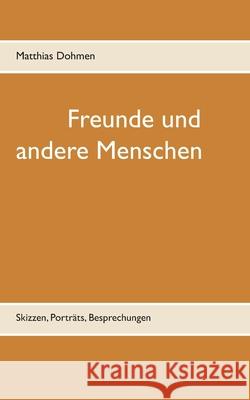 Matthias Dohmen

Freunde und andere Menschen

Skizzen, Porträts, Besprechungen

Kraina Książek